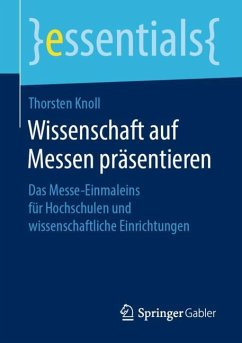 }essentials{

Thorsten Knoll

Wissenschaft auf Messen präsentieren

Das Messe-Einmaleins für Hochschulen und wissenschaftliche Einrichtungen

Springer Gabler